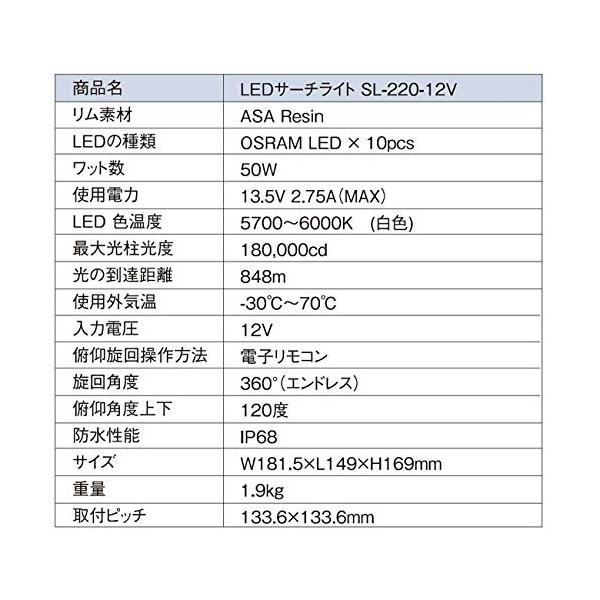 | 商品名 | LEDサーチライト SL-220-12V |
|---|---|
| リム素材 | ASA Resin |
| LEDの種類 | OSRAM LED × 10pcs |
| ワット数 | 50W |
| 使用電力 | 13.5V 2.75A(MAX) |
| LED 色温度 | 5700~6000K (白色) |
| 最大光柱光度 | 180,000cd |
| 光の到達距離 | 848m |
| 使用外気温 | -30℃~70℃ |
| 入力電圧 | 12V |
| 俯仰旋回操作方法 | 電子リモコン |
| 旋回角度 | 360°(エンドレス) |
| 俯仰角度上下 | 120度 |
| 防水性能 | IP68 |
| サイズ | W181.5×L149×H169mm |
| 重量 | 1.9kg |
| 取付ピッチ | 133.6×133.6mm |